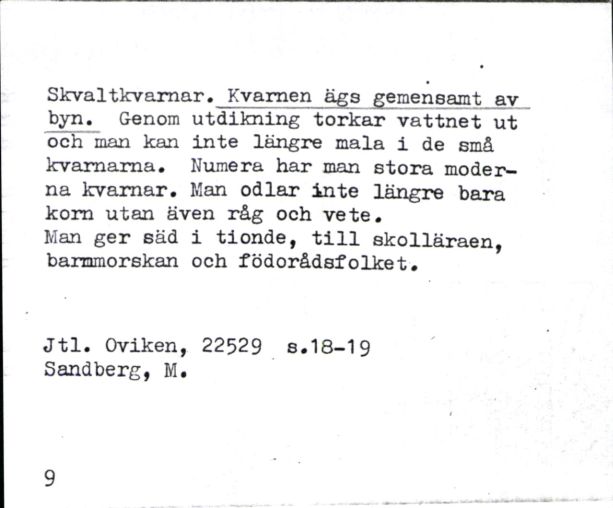 Skvaltkvarnar. Kvarnen ägs gemensamt av byn. Genom utdikning torkar vattnet ut och man kan inte längre mala i de små kvarnarna. Numera har man stora moderna kvarnar. Man odlar inte längre bara korn utan även råg och vete.
Man ger säd i tionde, till skolläraen, barnmorskan och födorådsfolket.

Jtl. Oviken, 22529 s.18-19
Sandberg, M.

9